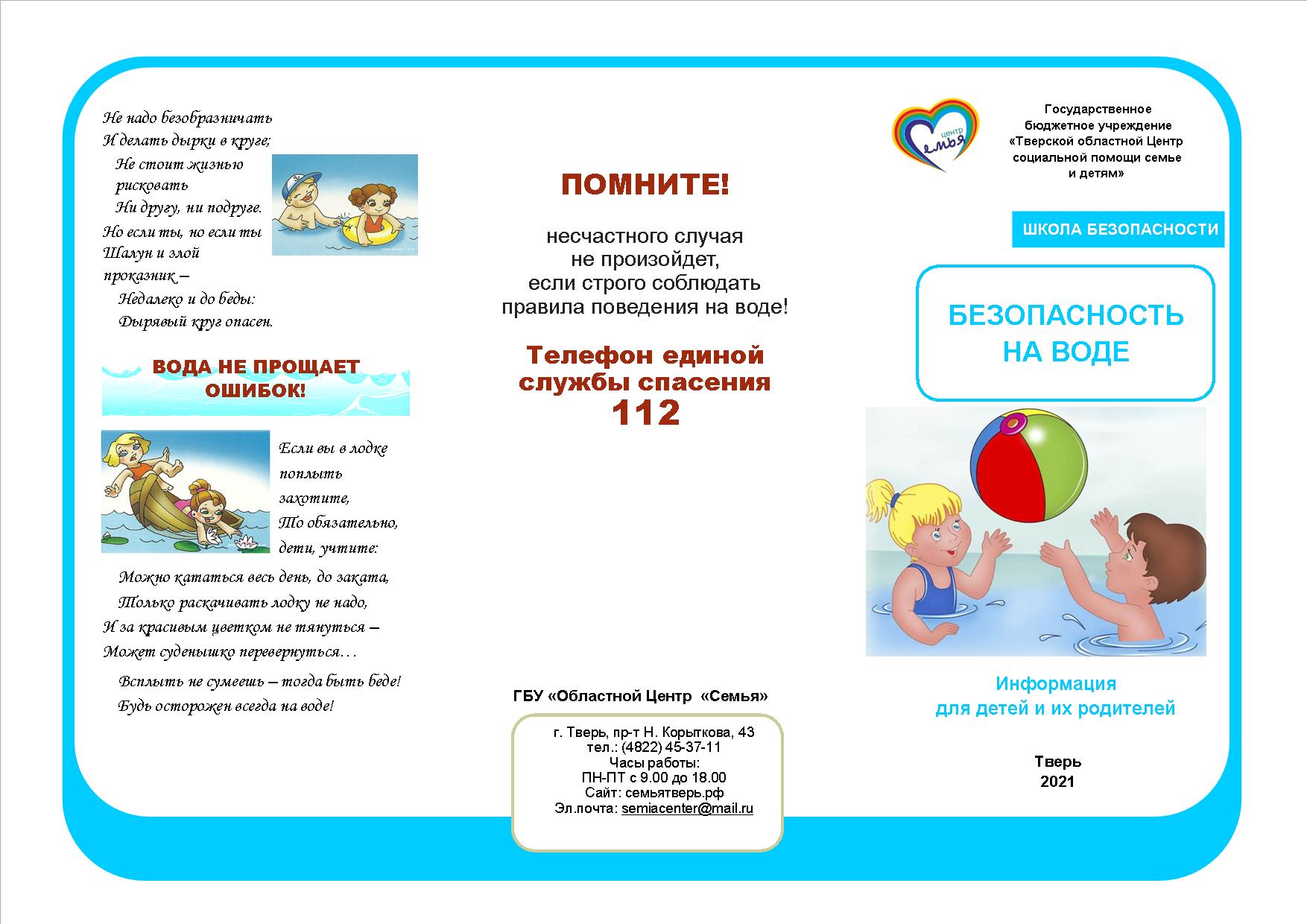 Не надо безобразничать
И делать дырки в круге;
Не стоит жизнью рисковать
Ни другу, ни подруге.
Но если ты, но если ты
Шалун и злой проказник –
Недалеко и до беды:
Дырявый круг опасен.

ВОДА НЕ ПРОЩАЕТ ОШИБОК!

Если вы в лодке поплыть захотите,
То обязательно, дети, учтите:
Можно кататься весь день, до заката,
Только раскачивать лодку не надо,
И за красивым цветком не тянуться –
Может суденышко перевернуться…
Всплыть не сумеешь – тогда быть беде!
Будь осторожен всегда на воде!

ПОМНИТЕ!

несчастного случая
не произойдет,
если строго соблюдать
правила поведения на воде!

Телефон единой службы спасения
112

ГБУ «Областной Центр «Семья»

г. Тверь, пр-т Н. Корыткова, 43
тел.: (4822) 45-37-11
Часы работы:
ПН-ПТ с 9.00 до 18.00
Сайт: семьятверь.рф
Эл.почта: semiacenter@mail.ru

центр семья

Государственное бюджетное учреждение «Тверской областной Центр социальной помощи семье и детям»

ШКОЛА БЕЗОПАСНОСТИ

БЕЗОПАСНОСТЬ НА ВОДЕ

Информация
для детей и их родителей

Тверь
2021